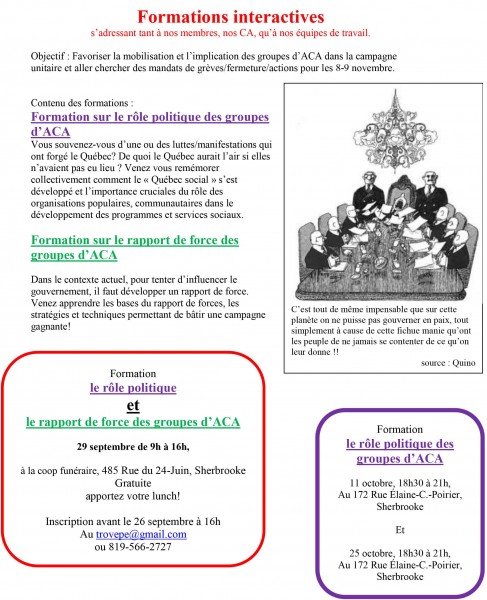 Formations interactives
s'adressant tant à nos membres, nos CA, qu'à nos équipes de travail.

Objectif : Favoriser la mobilisation et l'implication des groupes d'ACA dans la campagne unitaire et aller chercher des mandats de grèves/fermeture/actions pour les 8-9 novembre.

Contenu des formations :

Formation sur le rôle politique des groupes d'ACA

Vous souvenez-vous d'une ou des luttes/manifestations qui ont forgé le Québec? De quoi le Québec aurait l'air si elles n'avaient pas eu lieu ? Venez vous remémorer collectivement comment le « Québec social » s'est développé et l'importance cruciales du rôle des organisations populaires, communautaires dans le développement des programmes et services sociaux.

Formation sur le rapport de force des groupes d'ACA

Dans le contexte actuel, pour tenter d'influencer le gouvernement, il faut développer un rapport de force. Venez apprendre les bases du rapport de forces, les stratégies et techniques permettant de bâtir une campagne gagnante!

C'est tout de même impensable que sur cette planète on ne puisse pas gouverner en paix, tout simplement à cause de cette fichue manie qu'ont les peuple de ne jamais se contenter de ce qu'on leur donne !!

source : Quino

Formation
le rôle politique
et
le rapport de force des groupes d'ACA

29 septembre de 9h à 16h,

à la coop funéraire, 485 Rue du 24-Juin, Sherbrooke
Gratuite
apportez votre lunch!

Inscription avant le 26 septembre à 16h
Au trovepe@gmail.com
ou 819-566-2727

Formation
le rôle politique des groupes d'ACA

11 octobre, 18h30 à 21h,
Au 172 Rue Élaine-C.-Poirier, Sherbrooke

Et

25 octobre, 18h30 à 21h,
Au 172 Rue Élaine-C.-Poirier, Sherbrooke